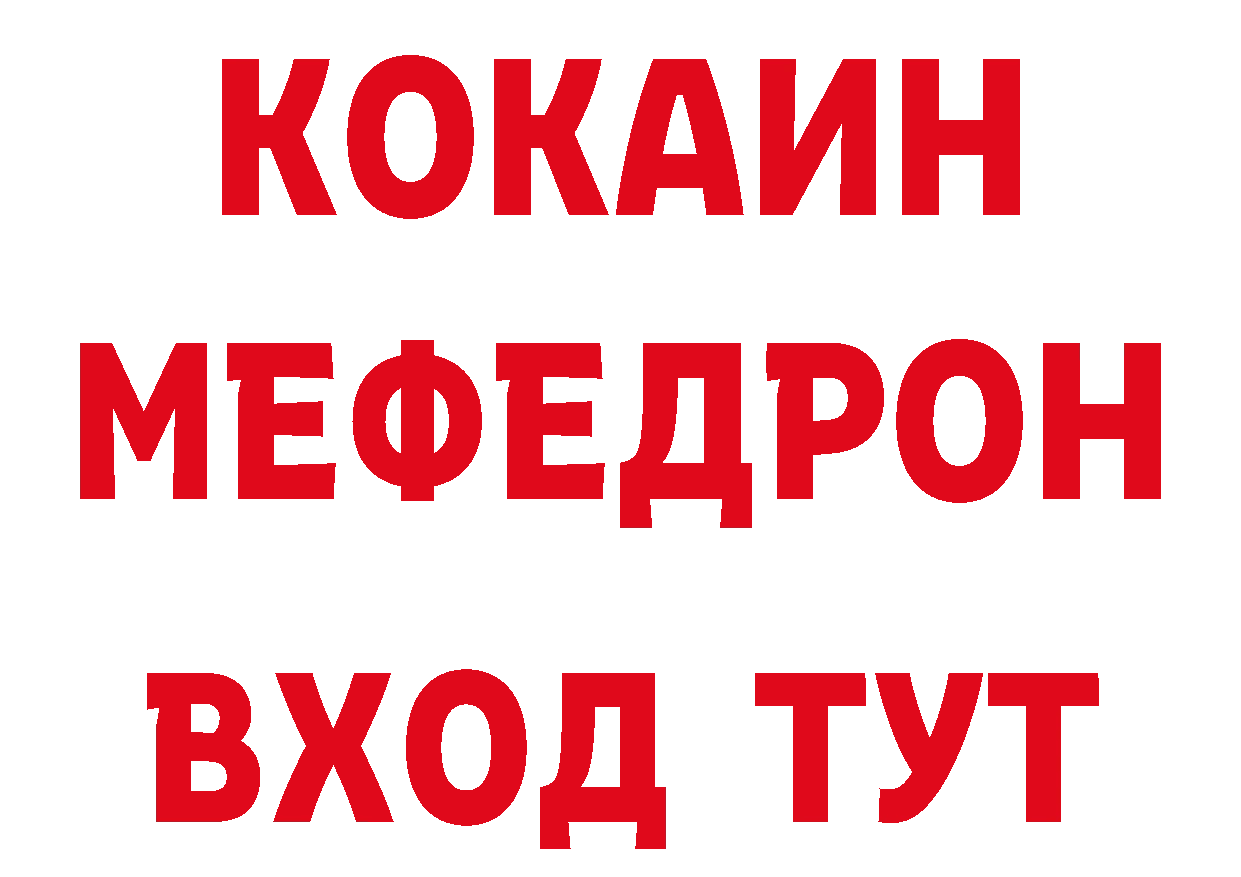 КОКАИН
МЕФЕДРОН
ВХОД ТУТ